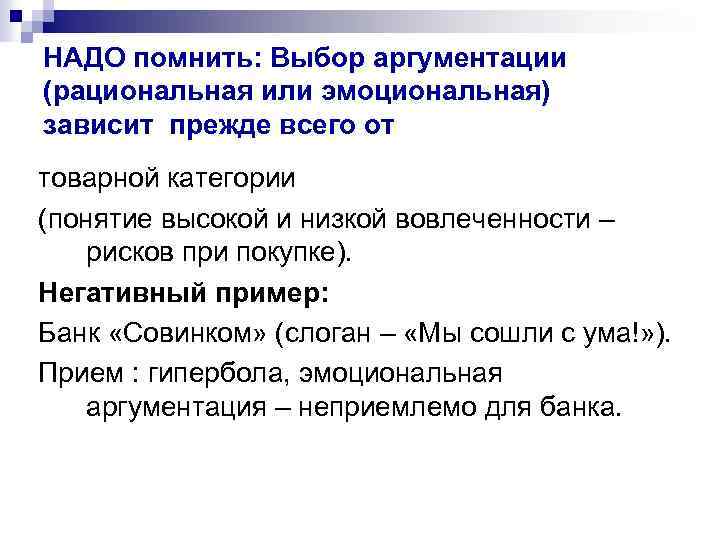 НАДО помнить: Выбор аргументации (рациональная или эмоциональная) зависит прежде всего от

товарной категории

(понятие высокой и низкой вовлеченности – рисков при покупке).

Негативный пример:

Банк «Совинком» (слоган – «Мы сошли с ума!»).

Прием : гипербола, эмоциональная аргументация – неприемлемо для банка.